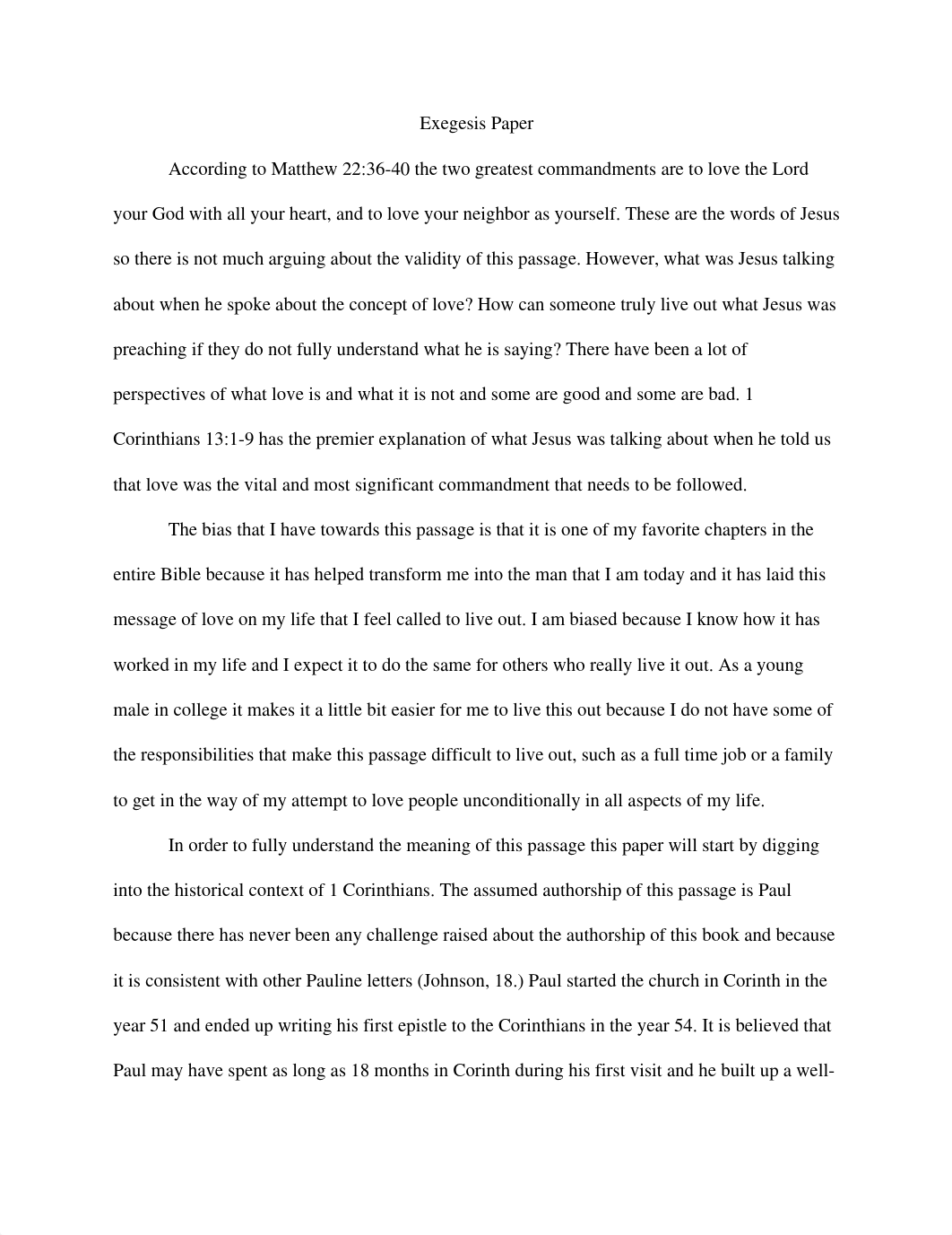 Exegesis Paper

According to Matthew 22:36-40 the two greatest commandments are to love the Lord your God with all your heart, and to love your neighbor as yourself. These are the words of Jesus so there is not much arguing about the validity of this passage. However, what was Jesus talking about when he spoke about the concept of love? How can someone truly live out what Jesus was preaching if they do not fully understand what he is saying? There have been a lot of perspectives of what love is and what it is not and some are good and some are bad. 1 Corinthians 13:1-9 has the premier explanation of what Jesus was talking about when he told us that love was the vital and most significant commandment that needs to be followed.

The bias that I have towards this passage is that it is one of my favorite chapters in the entire Bible because it has helped transform me into the man that I am today and it has laid this message of love on my life that I feel called to live out. I am biased because I know how it has worked in my life and I expect it to do the same for others who really live it out. As a young male in college it makes it a little bit easier for me to live this out because I do not have some of the responsibilities that make this passage difficult to live out, such as a full time job or a family to get in the way of my attempt to love people unconditionally in all aspects of my life.

In order to fully understand the meaning of this passage this paper will start by digging into the historical context of 1 Corinthians. The assumed authorship of this passage is Paul because there has never been any challenge raised about the authorship of this book and because it is consistent with other Pauline letters (Johnson, 18.) Paul started the church in Corinth in the year 51 and ended up writing his first epistle to the Corinthians in the year 54. It is believed that Paul may have spent as long as 18 months in Corinth during his first visit and he built up a well-